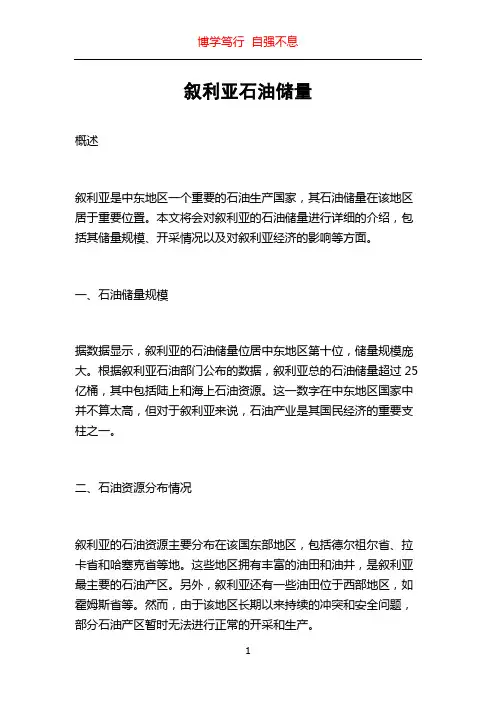 博学笃行 自强不息

叙利亚石油储量

概述

叙利亚是中东地区一个重要的石油生产国家，其石油储量在该地区居于重要位置。本文将会对叙利亚的石油储量进行详细的介绍，包括其储量规模、开采情况以及对叙利亚经济的影响等方面。

一、石油储量规模

据数据显示，叙利亚的石油储量位居中东地区第十位，储量规模庞大。根据叙利亚石油部门公布的数据，叙利亚总的石油储量超过 25 亿桶，其中包括陆上和海上石油资源。这一数字在中东地区国家中并不算太高，但对于叙利亚来说，石油产业是其国民经济的重要支柱之一。

二、石油资源分布情况

叙利亚的石油资源主要分布在该国东部地区，包括德尔祖尔省、拉卡省和哈塞克省等地。这些地区拥有丰富的油田和油井，是叙利亚最主要的石油产区。另外，叙利亚还有一些油田位于西部地区，如霍姆斯省等。然而，由于该地区长期以来持续的冲突和安全问题，部分石油产区暂时无法进行正常的开采和生产。

1